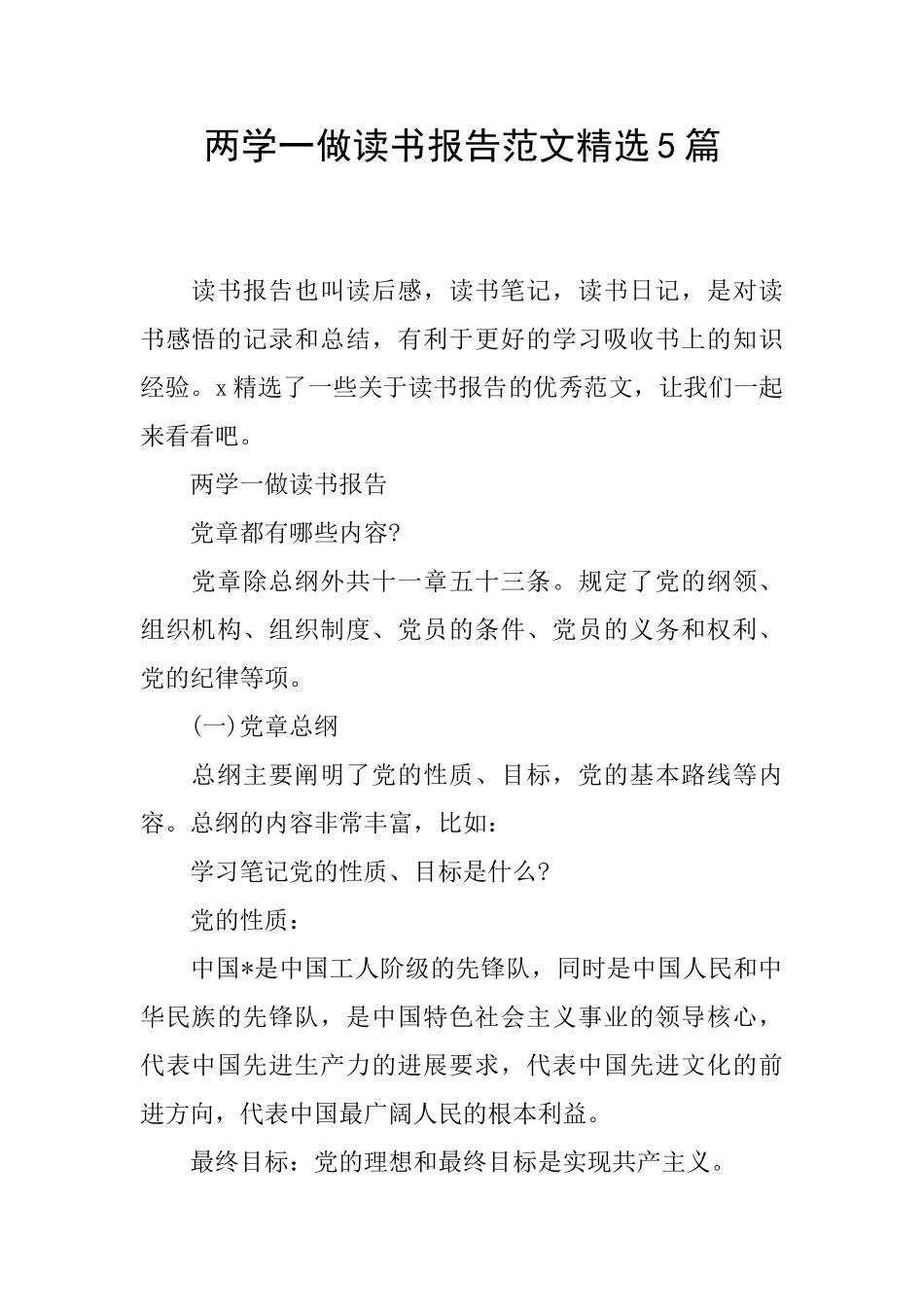 两学一做读书报告范文精选5篇

读书报告也叫读后感，读书笔记，读书日记，是对读书感悟的记录和总结，有利于更好的学习吸收书上的知识经验。x精选了一些关于读书报告的优秀范文，让我们一起来看看吧。

两学一做读书报告

党章都有哪些内容?

党章除总纲外共十一章五十三条。规定了党的纲领、组织机构、组织制度、党员的条件、党员的义务和权利、党的纪律等项。

(一)党章总纲

总纲主要阐明了党的性质、目标，党的基本路线等内容。总纲的内容非常丰富，比如：

学习笔记党的性质、目标是什么?

党的性质：

中国*是中国工人阶级的先锋队，同时是中国人民和中华民族的先锋队，是中国特色社会主义事业的领导核心，代表中国先进生产力的进展要求，代表中国先进文化的前进方向，代表中国最广阔人民的根本利益。

最终目标：党的理想和最终目标是实现共产主义。